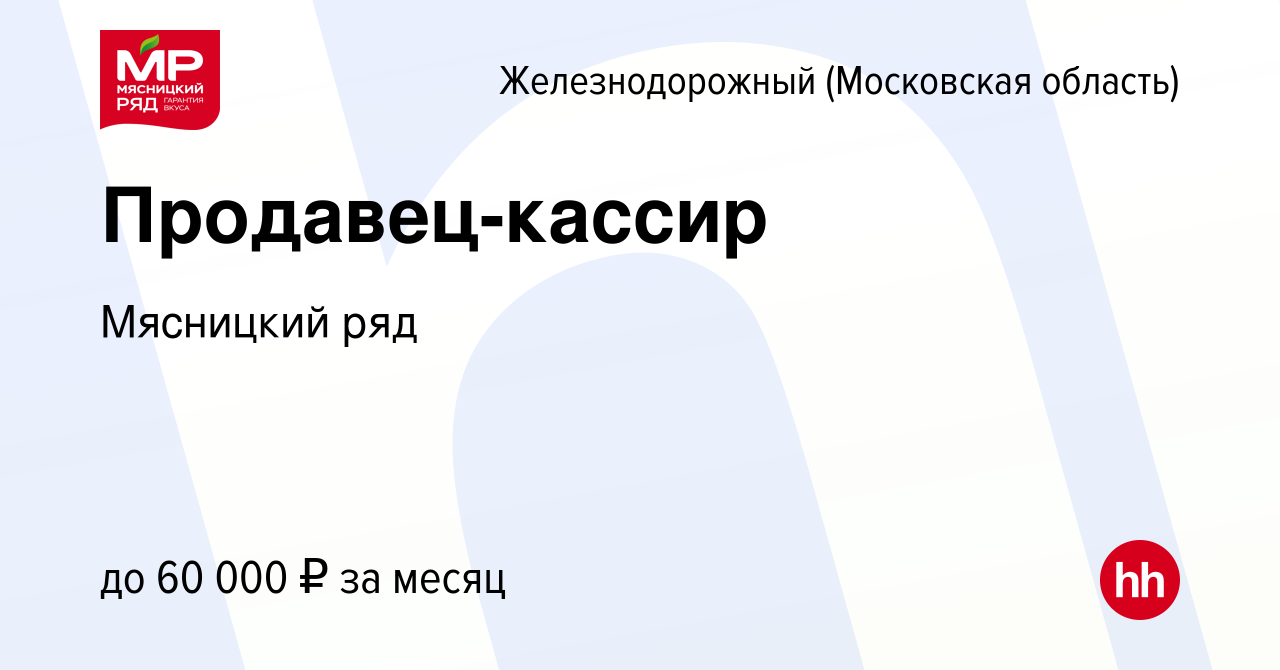 МР
МЯСНИЦКИЙ
РЯД ГАРАНТИЯ ВКУСА

Железнодорожный (Московская область)

Продавец-кассир

Мясницкий ряд

до 60 000 ₽ за месяц

hh